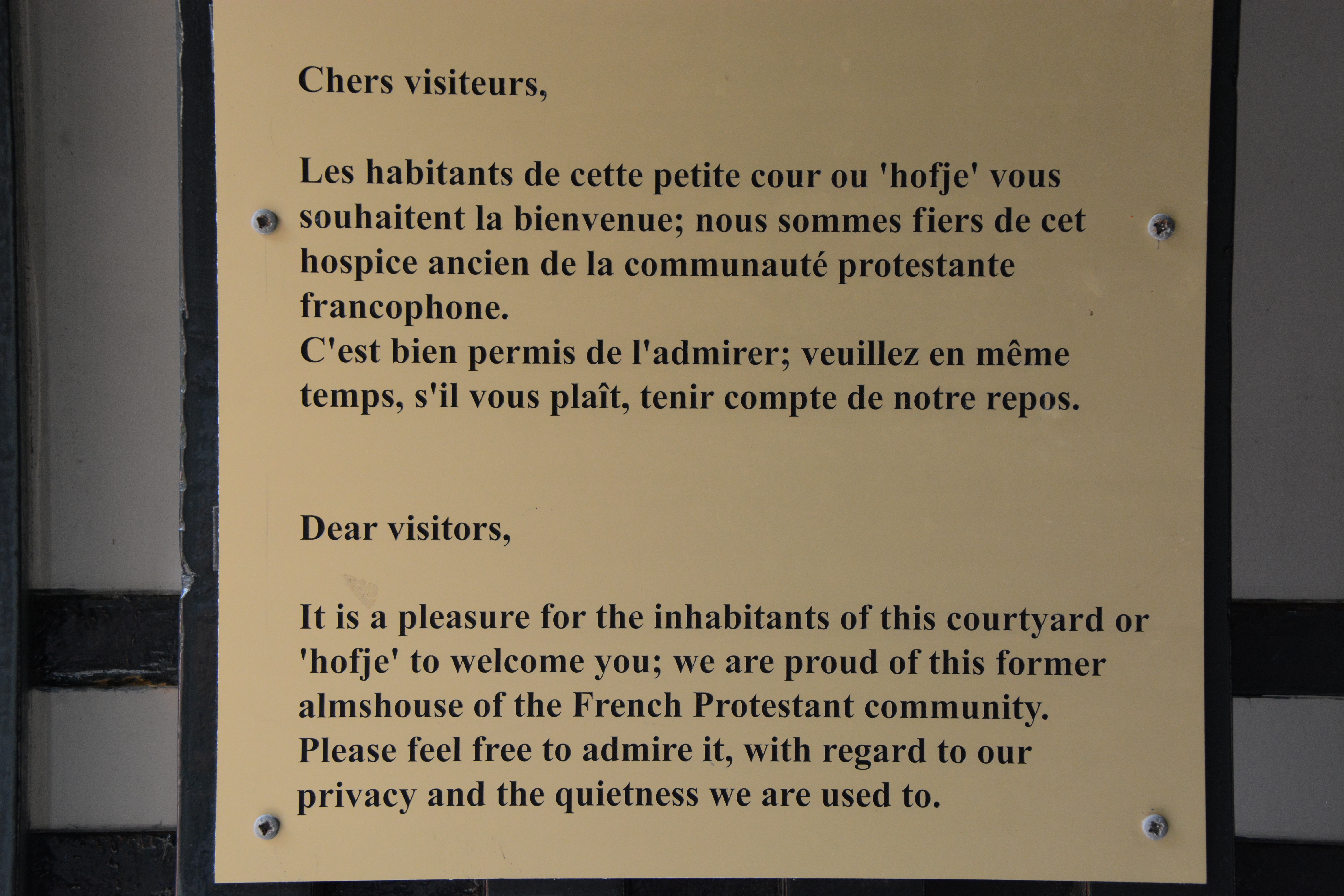 Chers visiteurs,

Les habitants de cette petite cour ou 'hofje' vous souhaitent la bienvenue; nous sommes fiers de cet hospice ancien de la communauté protestante francophone.
C'est bien permis de l'admirer; veuillez en même temps, s'il vous plaît, tenir compte de notre repos.

Dear visitors,

It is a pleasure for the inhabitants of this courtyard or 'hofje' to welcome you; we are proud of this former almshouse of the French Protestant community.
Please feel free to admire it, with regard to our privacy and the quietness we are used to.